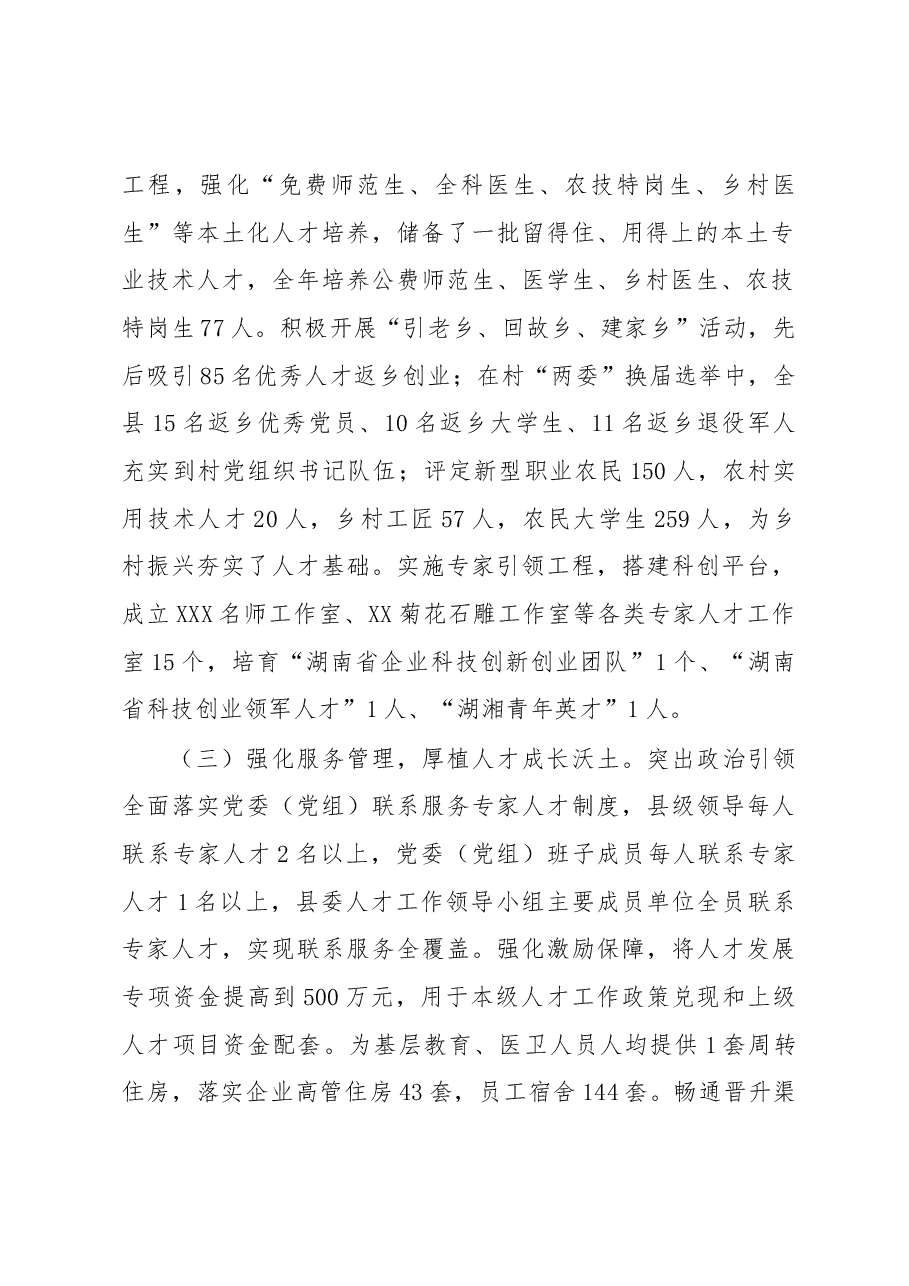 工程，强化“免费师范生、全科医生、农技特岗生、乡村医生”等本土化人才培养，储备了一批留得住、用得上的本土专业技术人才，全年培养公费师范生、医学生、乡村医生、农技特岗生77人。积极开展“引老乡、回故乡、建家乡”活动，先后吸引85名优秀人才返乡创业；在村“两委”换届选举中，全县15名返乡优秀党员、10名返乡大学生、11名返乡退役军人充实到村党组织书记队伍；评定新型职业农民150人，农村实用技术人才20人，乡村工匠57人，农民大学生259人，为乡村振兴夯实了人才基础。实施专家引领工程，搭建科创平台，成立XXX名师工作室、XX菊花石雕工作室等各类专家人才工作室15个，培育“湖南省企业科技创新创业团队”1个、“湖南省科技创业领军人才”1人、“湖湘青年英才”1人。

（三）强化服务管理，厚植人才成长沃土。突出政治引领全面落实党委（党组）联系服务专家人才制度，县级领导每人联系专家人才2名以上，党委（党组）班子成员每人联系专家人才1名以上，县委人才工作领导小组主要成员单位全员联系专家人才，实现联系服务全覆盖。强化激励保障，将人才发展专项资金提高到500万元，用于本级人才工作政策兑现和上级人才项目资金配套。为基层教育、医卫人员人均提供1套周转住房，落实企业高管住房43套，员工宿舍144套。畅通晋升渠